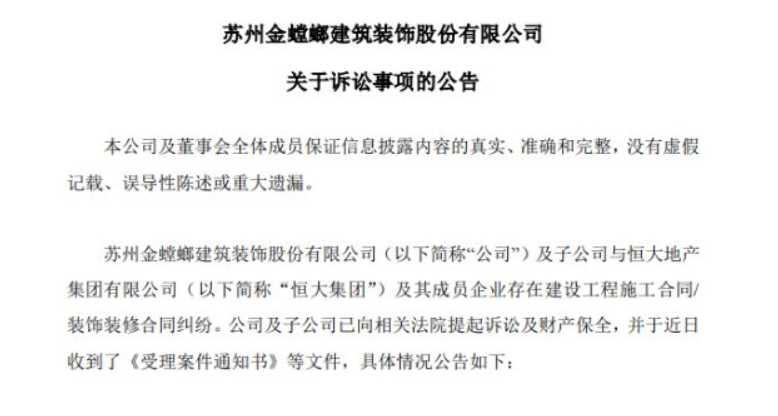 苏州金螳螂建筑装饰股份有限公司

关于诉讼事项的公告

本公司及董事会全体成员保证信息披露内容的真实、准确和完整，没有虚假记载、误导性陈述或重大遗漏。

苏州金螳螂建筑装饰股份有限公司（以下简称“公司”）及子公司与恒大地产集团有限公司（以下简称“恒大集团”）及其成员企业存在建设工程施工合同/装饰装修合同纠纷。公司及子公司已向相关法院提起诉讼及财产保全，并于近日收到了《受理案件通知书》等文件，具体情况公告如下：